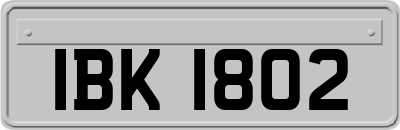 IBK 1802